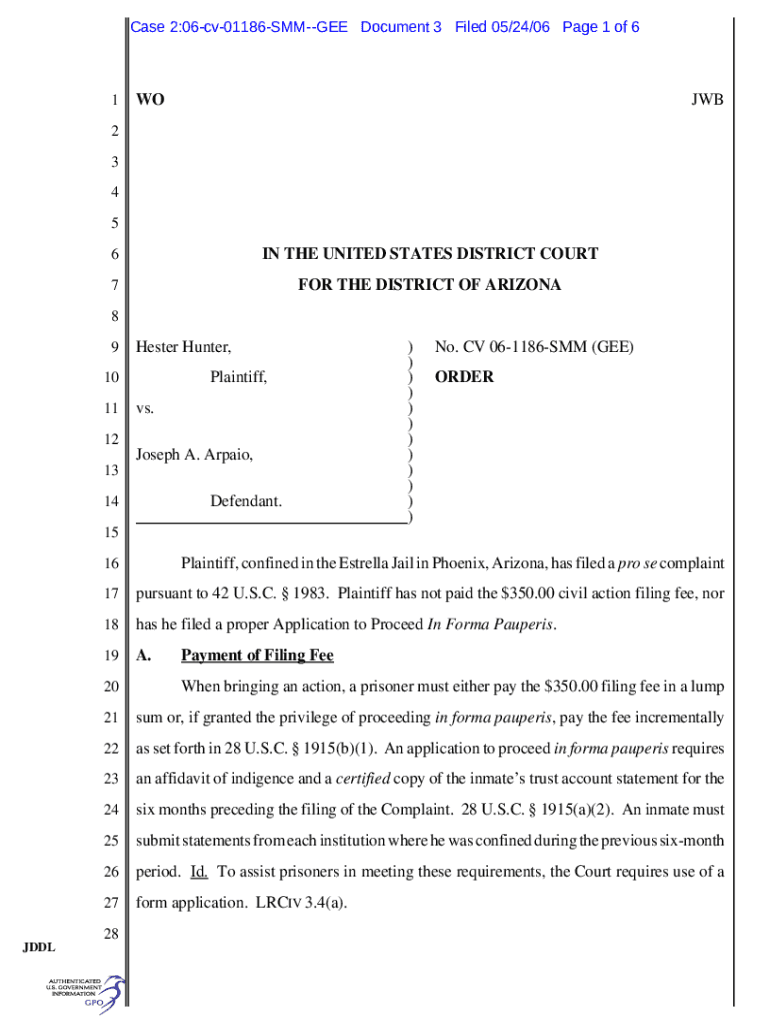 Case 2:06-cv-01186-SMM--GEE Document 3 Filed 05/24/06 Page 1 of 6

1 WO JWB

2

3

4

5

6 IN THE UNITED STATES DISTRICT COURT

7 FOR THE DISTRICT OF ARIZONA

8

9 Hester Hunter, ) No. CV 06-1186-SMM (GEE)

10 Plaintiff, ) ORDER

11 vs. )

12 )

Joseph A. Arpaio, )

13 )

14 Defendant. )

15

16 Plaintiff, confined in the Estrella Jail in Phoenix, Arizona, has filed a pro se complaint

17 pursuant to 42 U.S.C. § 1983. Plaintiff has not paid the $350.00 civil action filing fee, nor

18 has he filed a proper Application to Proceed In Forma Pauperis.

19 A. Payment of Filing Fee

20 When bringing an action, a prisoner must either pay the $350.00 filing fee in a lump

21 sum or, if granted the privilege of proceeding in forma pauperis, pay the fee incrementally

22 as set forth in 28 U.S.C. § 1915(b)(1). An application to proceed in forma pauperis requires

23 an affidavit of indigence and a certified copy of the inmate's trust account statement for the

24 six months preceding the filing of the Complaint. 28 U.S.C. § 1915(a)(2). An inmate must

25 submit statements from each institution where he was confined during the previous six-month

26 period. Id. To assist prisoners in meeting these requirements, the Court requires use of a

27 form application. LRCIV 3.4(a).

28

JDDL

AUTHENTICATED U.S. GOVERNMENT INFORMATION GPO